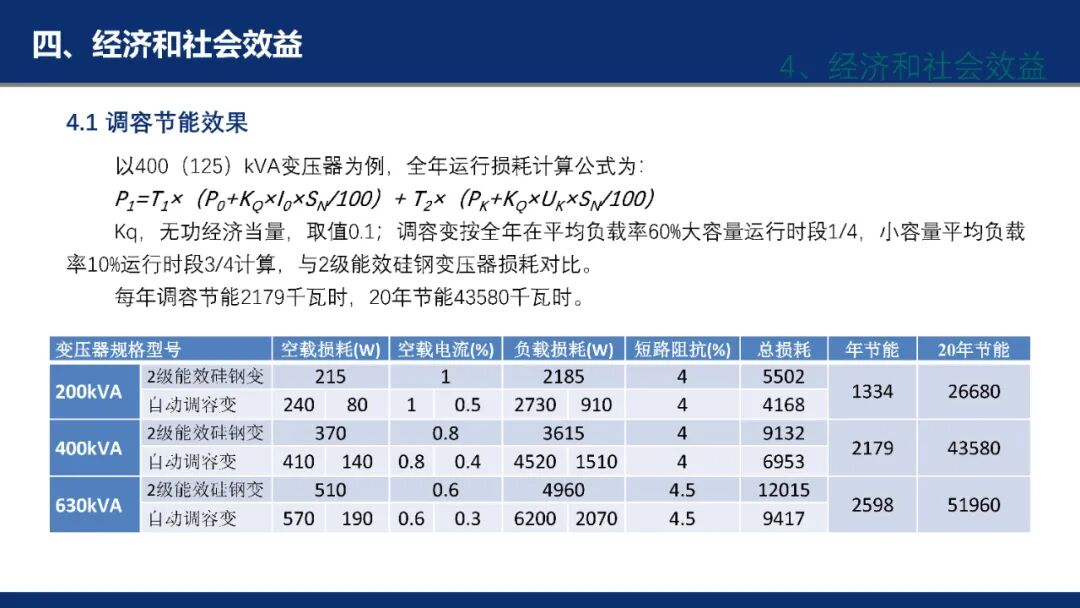 四、经济和社会效益

4、经济和社会效益

4.1 调容节能效果

以400（125）kVA变压器为例，全年运行损耗计算公式为：

$P_1=T_1\times（P_0+K_Q\times I_0\times S_N/100）+T_2\times（P_K+K_Q\times U_K\times S_N/100）$

Kq，无功经济当量，取值0.1；调容变按全年在平均负载率60%大容量运行时段1/4，小容量平均负载率10%运行时段3/4计算，与2级能效硅钢变压器损耗对比。

每年调容节能2179千瓦时，20年节能43580千瓦时。

| 变压器规格型号 | | 空载损耗(W) | | 空载电流(%) | | 负载损耗(W) | | 短路阻抗(%) | 总损耗 | 年节能 | 20年节能 |
|---|---|---|---|---|---|---|---|---|---|---|---|
| 200kVA | 2级能效硅钢变 | 215 | | 1 | | 2185 | | 4 | 5502 | 1334 | 26680 |
| | 自动调容变 | 240 | 80 | 1 | 0.5 | 2730 | 910 | 4 | 4168 | | |
| 400kVA | 2级能效硅钢变 | 370 | | 0.8 | | 3615 | | 4 | 9132 | 2179 | 43580 |
| | 自动调容变 | 410 | 140 | 0.8 | 0.4 | 4520 | 1510 | 4 | 6953 | | |
| 630kVA | 2级能效硅钢变 | 510 | | 0.6 | | 4960 | | 4.5 | 12015 | 2598 | 51960 |
| | 自动调容变 | 570 | 190 | 0.6 | 0.3 | 6200 | 2070 | 4.5 | 9417 | | |